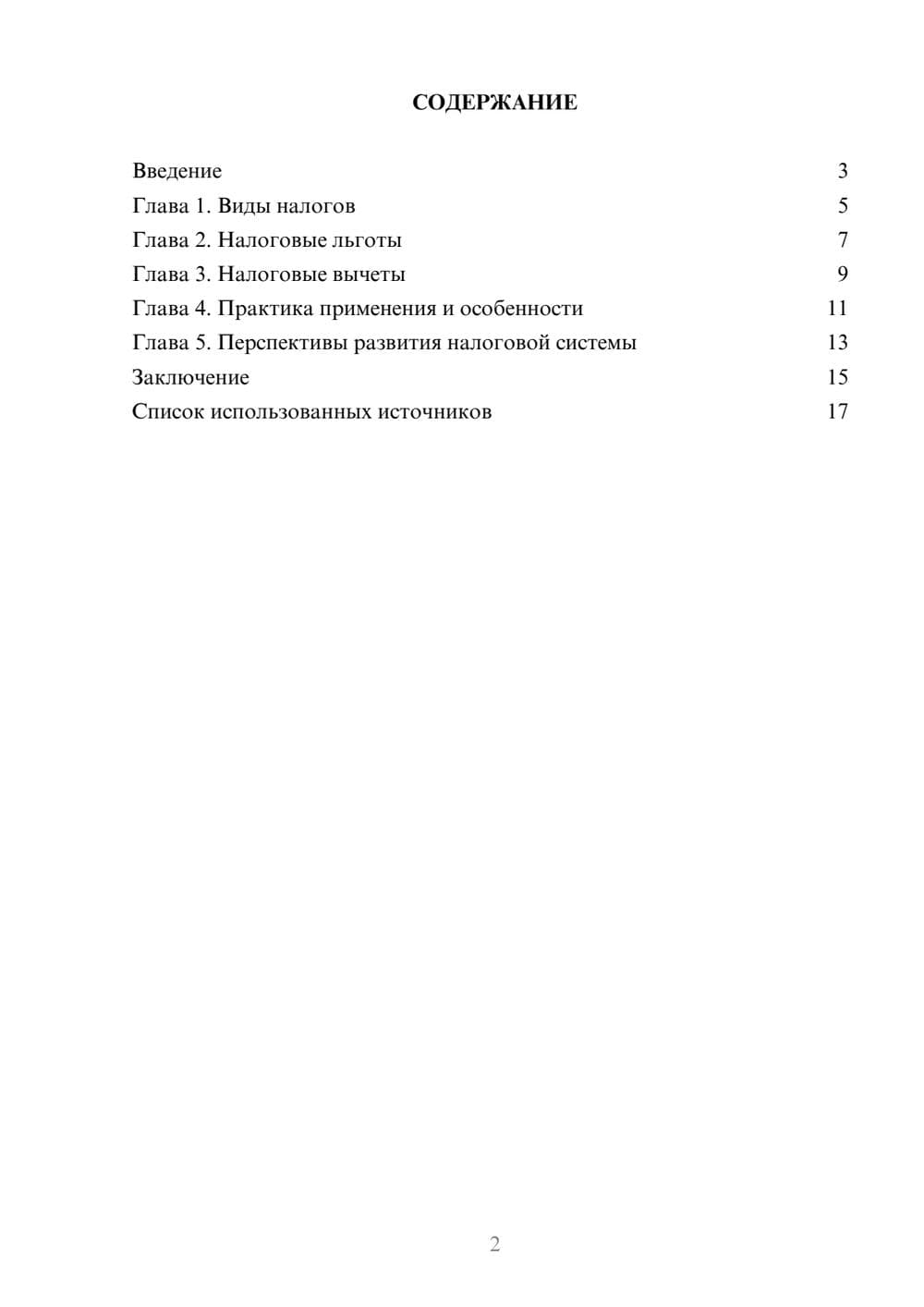 СОДЕРЖАНИЕ

Введение 3
Глава 1. Виды налогов 5
Глава 2. Налоговые льготы 7
Глава 3. Налоговые вычеты 9
Глава 4. Практика применения и особенности 11
Глава 5. Перспективы развития налоговой системы 13
Заключение 15
Список использованных источников 17

2